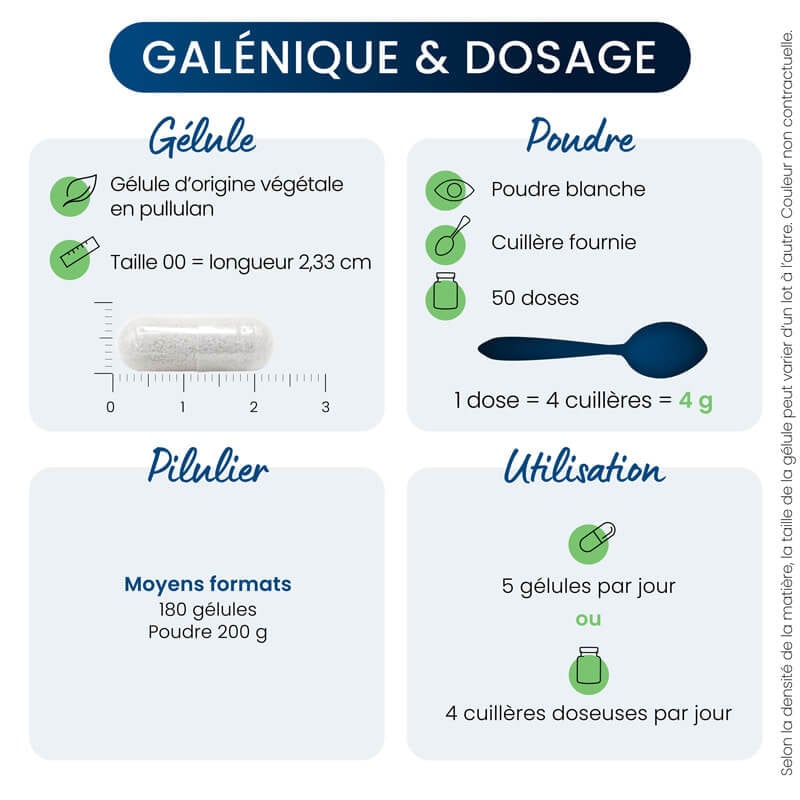 GALÉNIQUE & DOSAGE

Gélule

Gélule d'origine végétale en pullulan

Taille 00 = longueur 2,33 cm

0 1 2 3

Poudre

Poudre blanche

Cuillère fournie

50 doses

1 dose = 4 cuillères = 4 g

Pilulier

Moyens formats
180 gélules
Poudre 200 g

Utilisation

5 gélules par jour

ou

4 cuillères doseuses par jour

Selon la densité de la matière, la taille de la gélule peut varier d'un lot à l'autre. Couleur non contractuelle.